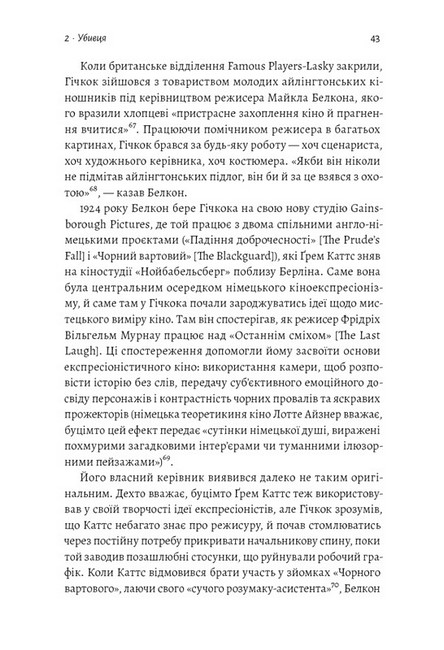 2 · Убивця

43

Коли британське відділення Famous Players-Lasky закрили, Гічкок зійшовся з товариством молодих айлінгтонських кіношників під керівництвом режисера Майкла Белкона, якого вразили хлопцеві «пристрасне захоплення кіно й прагнення вчитися»$^{67}$. Працюючи помічником режисера в багатьох картинах, Гічкок брався за будь-яку роботу — хоч сценариста, хоч художнього керівника, хоч костюмера. «Якби він ніколи не підмітав айлінгтонських підлог, він би й за це взявся з охотою»$^{68}$, — казав Белкон.

1924 року Белкон бере Гічкока на свою нову студію Gainsborough Pictures, де той працює з двома спільними англо-німецькими проєктами («Падіння доброчесності» [The Prude's Fall] і «Чорний вартовий» [The Blackguard]), які Ґрем Каттс зняв на кіностудії «Нойбабельсберг» поблизу Берліна. Саме вона була центральним осередком німецького кіноекспресіонізму, й саме там у Гічкока почали зароджуватись ідеї щодо мистецького виміру кіно. Там він спостерігав, як режисер Фрідріх Вільгельм Мурнау працює над «Останнім сміхом» [The Last Laugh]. Ці спостереження допомогли йому засвоїти основи експресіоністичного кіно: використання камери, щоб розповісти історію без слів, передачу суб'єктивного емоційного досвіду персонажів і контрастність чорних провалів та яскравих прожекторів (німецька теоретикиня кіно Лотте Айзнер вважає, буцімто цей ефект передає «сутінки німецької душі, виражені похмурими загадковими інтер'єрами чи туманними ілюзорними пейзажами»)$^{69}$.

Його власний керівник виявився далеко не таким оригінальним. Дехто вважає, буцімто Ґрем Каттс теж використовував у своїй творчості ідеї експресіоністів, але Гічкок зрозумів, що Каттс небагато знає про режисуру, й почав стомлюватись через постійну потребу прикривати начальникову спину, поки той заводив позашлюбні стосунки, що руйнували робочий графік. Коли Каттс відмовився брати участь у зйомках «Чорного вартового», лаючи свого «сучого розумаку-асистента»$^{70}$, Белкон